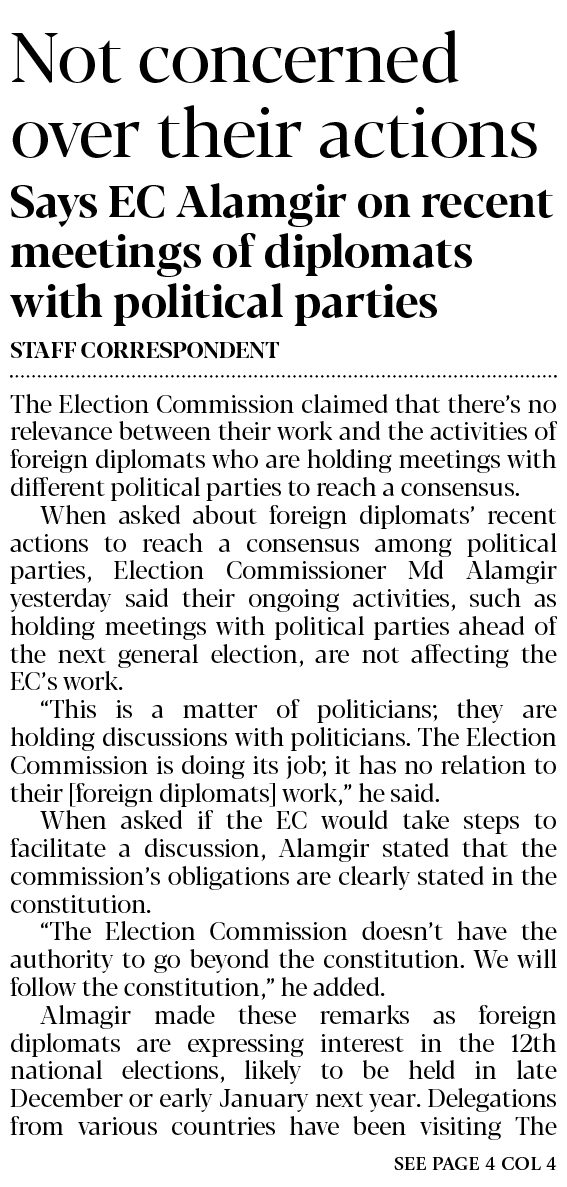 Not concerned over their actions

Says EC Alamgir on recent meetings of diplomats with political parties

STAFF CORRESPONDENT

The Election Commission claimed that there's no relevance between their work and the activities of foreign diplomats who are holding meetings with different political parties to reach a consensus.

When asked about foreign diplomats' recent actions to reach a consensus among political parties, Election Commissioner Md Alamgir yesterday said their ongoing activities, such as holding meetings with political parties ahead of the next general election, are not affecting the EC's work.

"This is a matter of politicians; they are holding discussions with politicians. The Election Commission is doing its job; it has no relation to their [foreign diplomats] work," he said.

When asked if the EC would take steps to facilitate a discussion, Alamgir stated that the commission's obligations are clearly stated in the constitution.

"The Election Commission doesn't have the authority to go beyond the constitution. We will follow the constitution," he added.

Almagir made these remarks as foreign diplomats are expressing interest in the 12th national elections, likely to be held in late December or early January next year. Delegations from various countries have been visiting The

SEE PAGE 4 COL 4